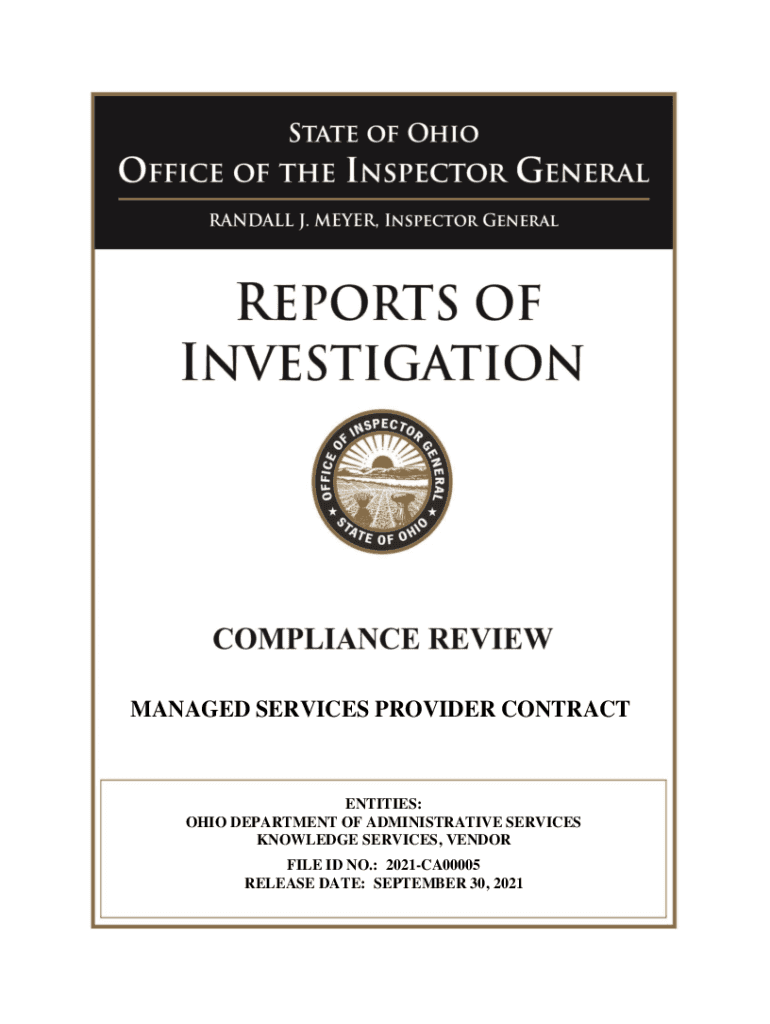 STATE OF OHIO
OFFICE OF THE INSPECTOR GENERAL

RANDALL J. MEYER, INSPECTOR GENERAL

REPORTS OF INVESTIGATION

OFFICE OF INSPECTOR GENERAL
STATE OF OHIO

COMPLIANCE REVIEW

MANAGED SERVICES PROVIDER CONTRACT

ENTITIES:
OHIO DEPARTMENT OF ADMINISTRATIVE SERVICES
KNOWLEDGE SERVICES, VENDOR

FILE ID NO.: 2021-CA00005
RELEASE DATE: SEPTEMBER 30, 2021